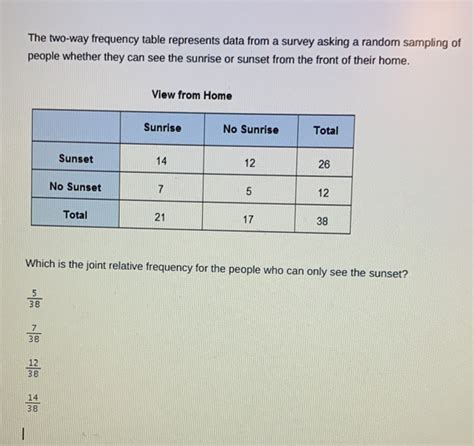 The two-way frequency table represents data from a survey asking a random sampling of people whether they can see the sunrise or sunset from the front of their home.

View from Home

| | Sunrise | No Sunrise | Total |
|---|---|---|---|
| Sunset | 14 | 12 | 26 |
| No Sunset | 7 | 5 | 12 |
| Total | 21 | 17 | 38 |

Which is the joint relative frequency for the people who can only see the sunset?

$\frac{5}{38}$

$\frac{7}{38}$

$\frac{12}{38}$

$\frac{14}{38}$